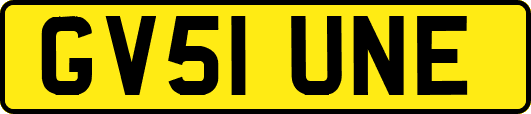 GV51 UNE